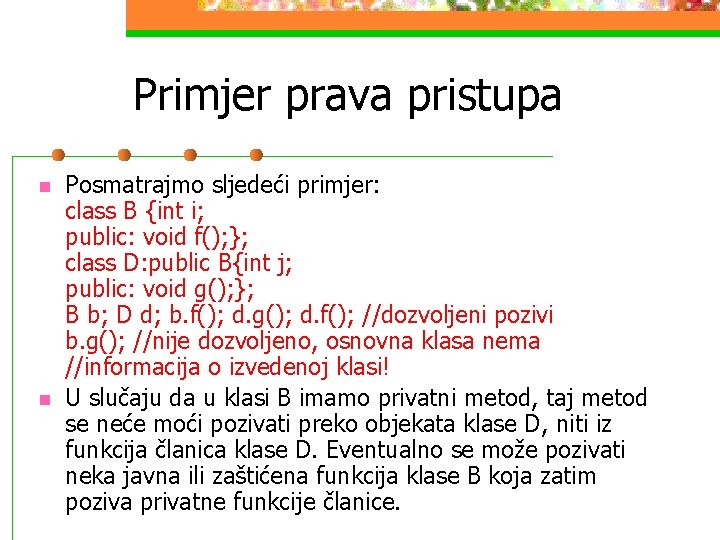 Primjer prava pristupa

Posmatrajmo sljedeći primjer:
class B {int i;
public: void f();};
class D:public B{int j;
public: void g();};
B b; D d; b.f(); d.g(); d.f(); //dozvoljeni pozivi
b.g(); //nije dozvoljeno, osnovna klasa nema
//informacija o izvedenoj klasi!

U slučaju da u klasi B imamo privatni metod, taj metod se neće moći pozivati preko objekata klase D, niti iz funkcija članica klase D. Eventualno se može pozivati neka javna ili zaštićena funkcija klase B koja zatim poziva privatne funkcije članice.